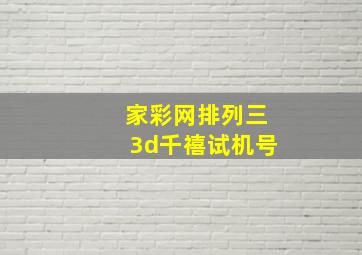 家彩网排列三
3d千禧试机号